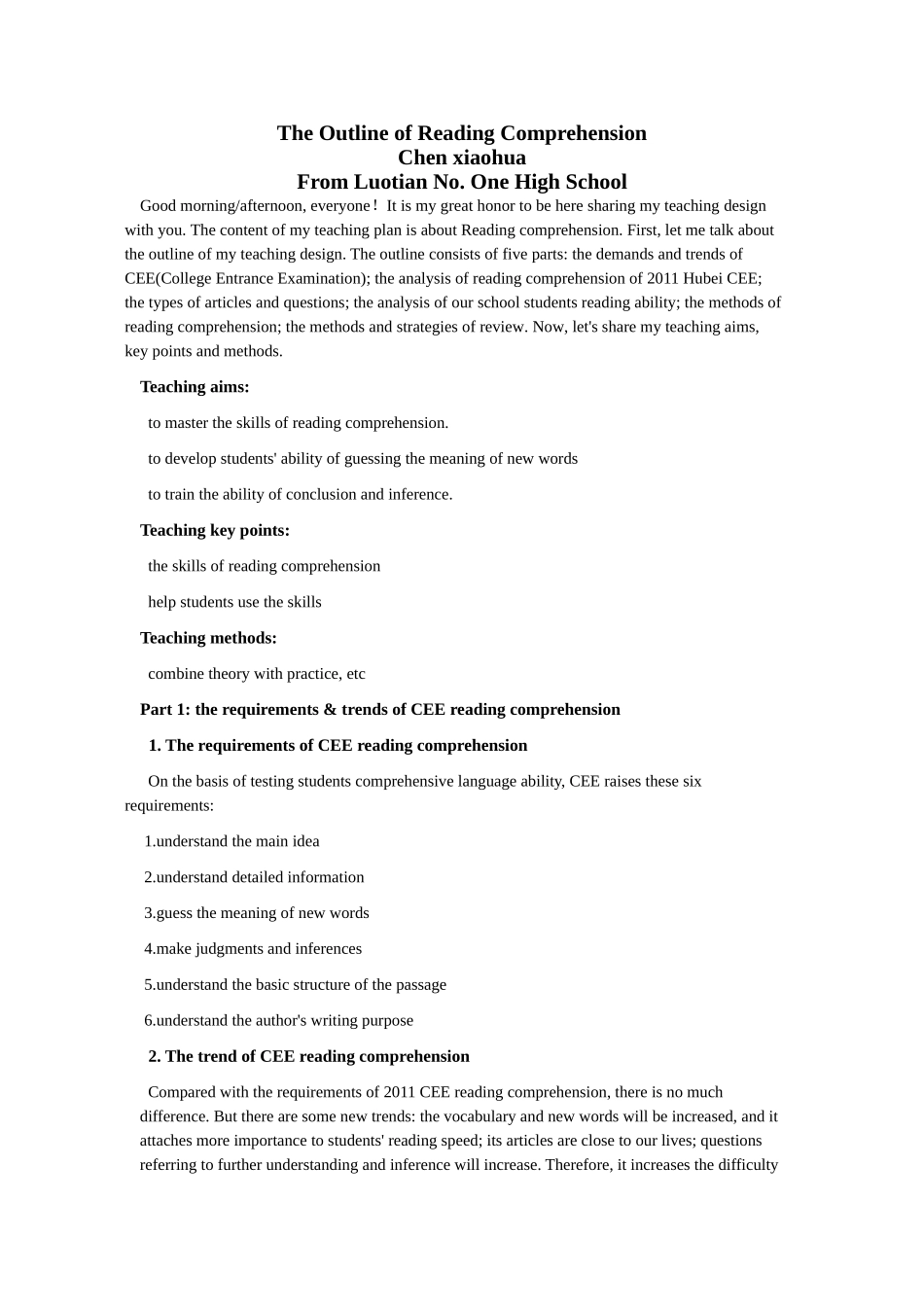 The Outline of Reading Comprehension
Chen xiaohua
From Luotian No. One High School

Good morning/afternoon, everyone！ It is my great honor to be here sharing my teaching design with you. The content of my teaching plan is about Reading comprehension. First, let me talk about the outline of my teaching design. The outline consists of five parts: the demands and trends of CEE(College Entrance Examination); the analysis of reading comprehension of 2011 Hubei CEE; the types of articles and questions; the analysis of our school students reading ability; the methods of reading comprehension; the methods and strategies of review. Now, let's share my teaching aims, key points and methods.

Teaching aims:

to master the skills of reading comprehension.

to develop students' ability of guessing the meaning of new words

to train the ability of conclusion and inference.

Teaching key points:

the skills of reading comprehension

help students use the skills

Teaching methods:

combine theory with practice, etc

Part 1: the requirements & trends of CEE reading comprehension

1. The requirements of CEE reading comprehension

On the basis of testing students comprehensive language ability, CEE raises these six requirements:

1.understand the main idea

2.understand detailed information

3.guess the meaning of new words

4.make judgments and inferences

5.understand the basic structure of the passage

6.understand the author's writing purpose

2. The trend of CEE reading comprehension

Compared with the requirements of 2011 CEE reading comprehension, there is no much difference. But there are some new trends: the vocabulary and new words will be increased, and it attaches more importance to students' reading speed; its articles are close to our lives; questions referring to further understanding and inference will increase. Therefore, it increases the difficulty